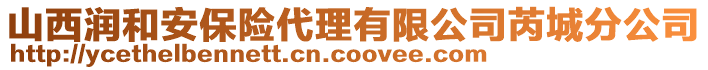 山西润和安保险代理有限公司芮城分公司
http://ycethelbennett.cn.coovee.com